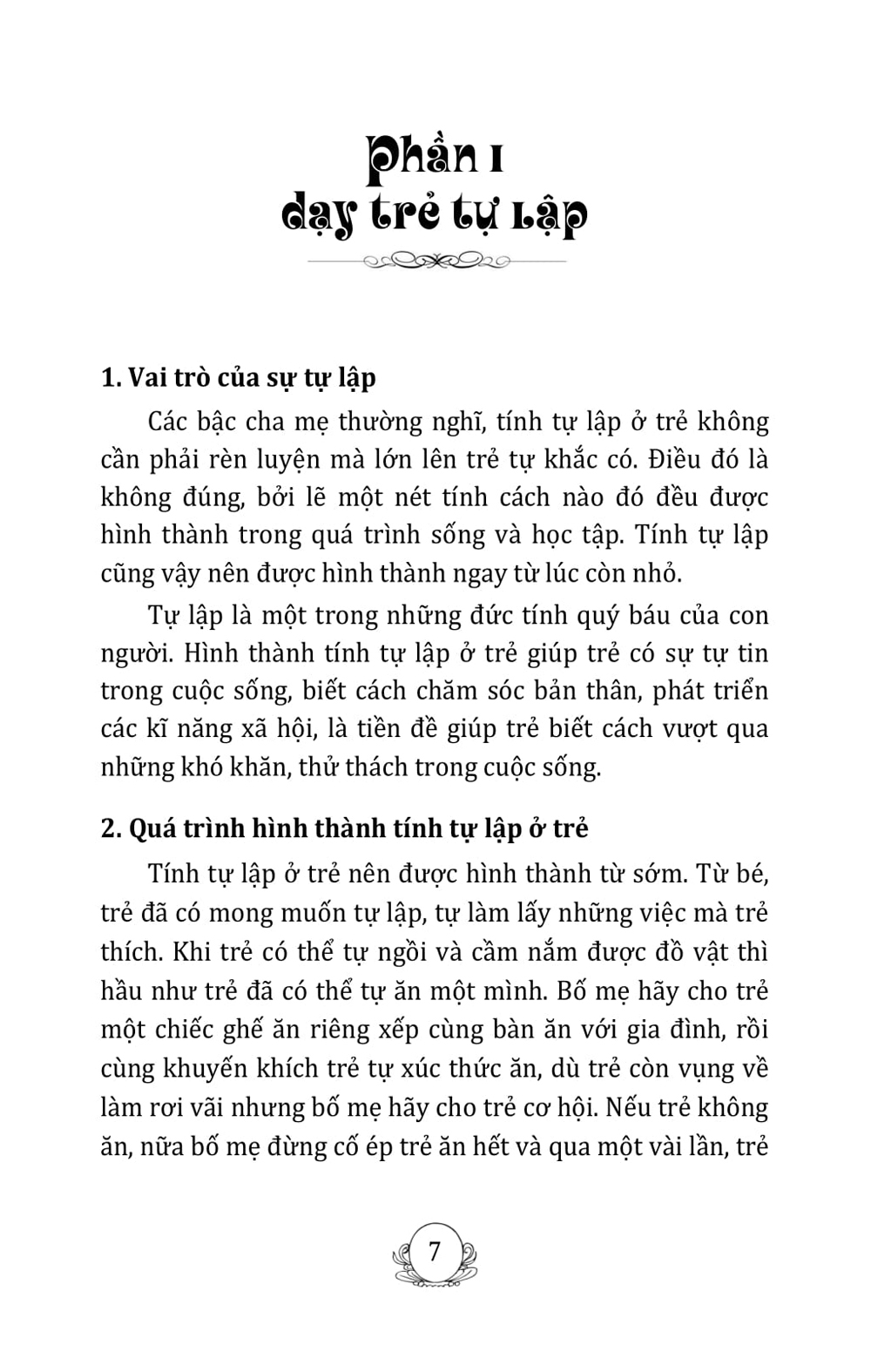 Phần I
dạy trẻ tự lập

1. Vai trò của sự tự lập

Các bậc cha mẹ thường nghĩ, tính tự lập ở trẻ không cần phải rèn luyện mà lớn lên trẻ tự khắc có. Điều đó là không đúng, bởi lẽ một nét tính cách nào đó đều được hình thành trong quá trình sống và học tập. Tính tự lập cũng vậy nên được hình thành ngay từ lúc còn nhỏ.

Tự lập là một trong những đức tính quý báu của con người. Hình thành tính tự lập ở trẻ giúp trẻ có sự tự tin trong cuộc sống, biết cách chăm sóc bản thân, phát triển các kĩ năng xã hội, là tiền đề giúp trẻ biết cách vượt qua những khó khăn, thử thách trong cuộc sống.

2. Quá trình hình thành tính tự lập ở trẻ

Tính tự lập ở trẻ nên được hình thành từ sớm. Từ bé, trẻ đã có mong muốn tự lập, tự làm lấy những việc mà trẻ thích. Khi trẻ có thể tự ngồi và cầm nắm được đồ vật thì hầu như trẻ đã có thể tự ăn một mình. Bố mẹ hãy cho trẻ một chiếc ghế ăn riêng xếp cùng bàn ăn với gia đình, rồi cùng khuyến khích trẻ tự xúc thức ăn, dù trẻ còn vụng về làm rơi vãi nhưng bố mẹ hãy cho trẻ cơ hội. Nếu trẻ không ăn, nữa bố mẹ đừng cố ép trẻ ăn hết và qua một vài lần, trẻ

7